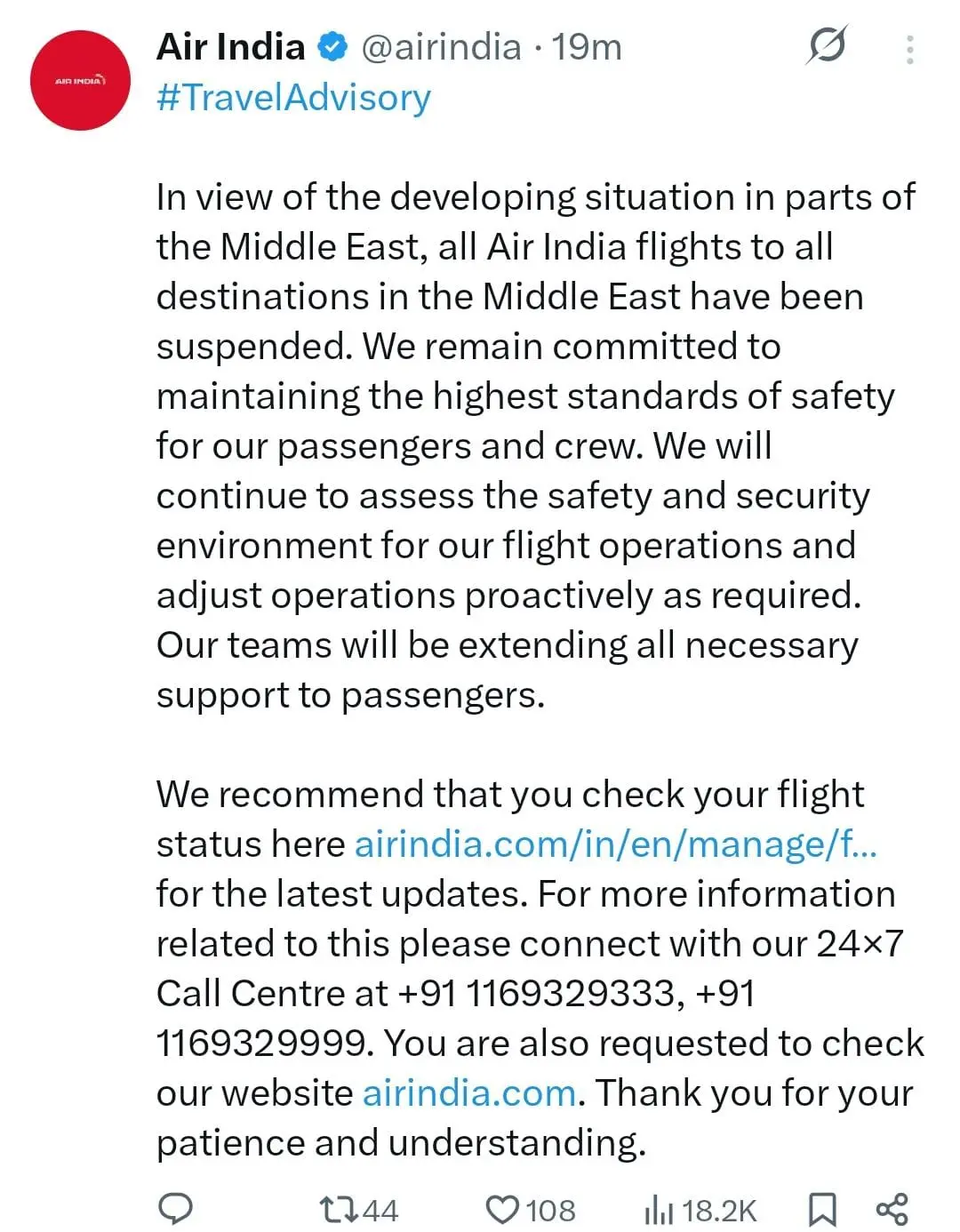 AIR INDIA

Air India @airindia · 19m
#TravelAdvisory

In view of the developing situation in parts of the Middle East, all Air India flights to all destinations in the Middle East have been suspended. We remain committed to maintaining the highest standards of safety for our passengers and crew. We will continue to assess the safety and security environment for our flight operations and adjust operations proactively as required. Our teams will be extending all necessary support to passengers.

We recommend that you check your flight status here airindia.com/in/en/manage/f... for the latest updates. For more information related to this please connect with our 24×7 Call Centre at +91 1169329333, +91 1169329999. You are also requested to check our website airindia.com. Thank you for your patience and understanding.

44 108 18.2K